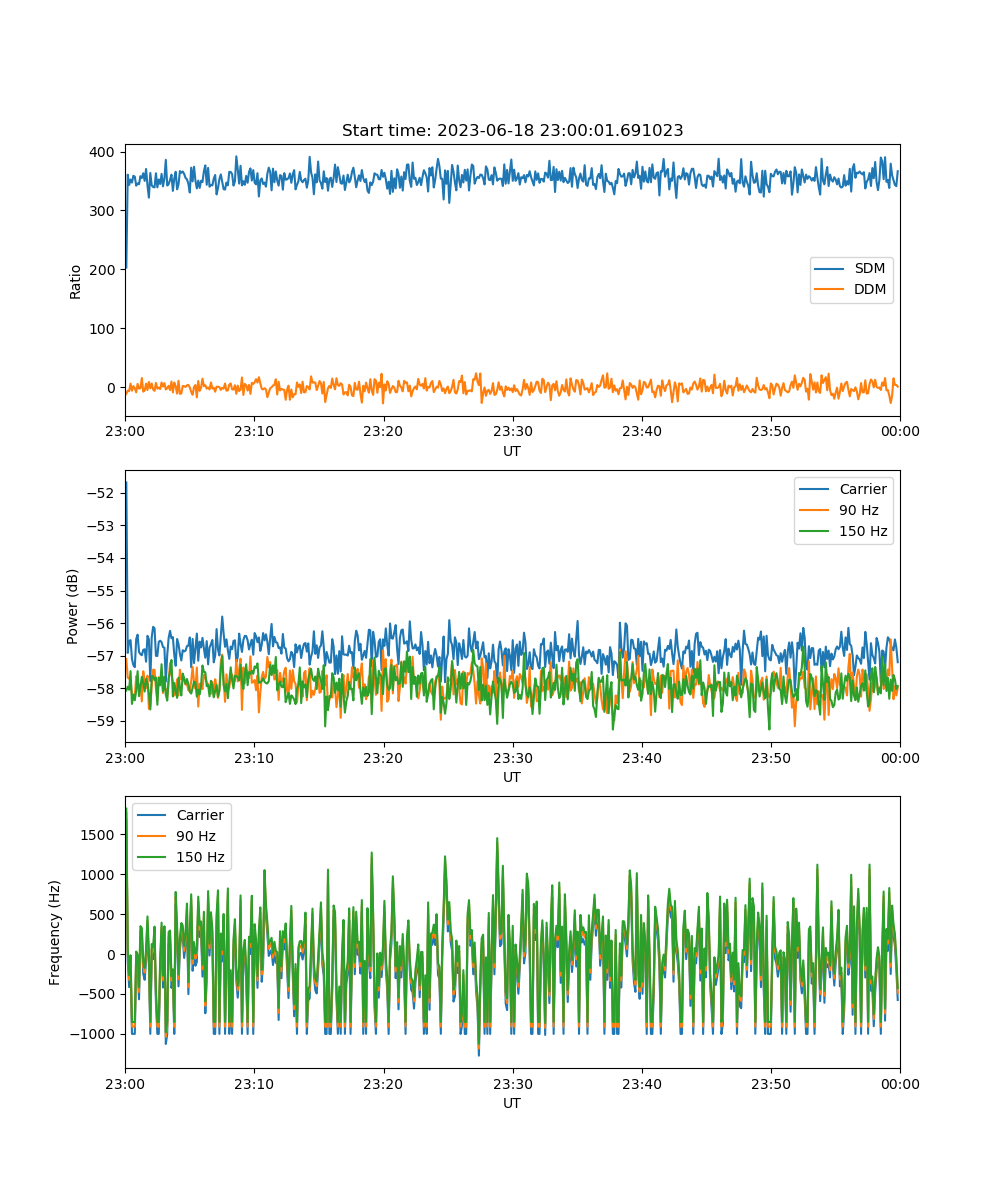 Start time: 2023-06-18 23:00:01.691023

Ratio

400
300
200
100
0

SDM
DDM

23:00 23:10 23:20 23:30 23:40 23:50 00:00
UT

Power (dB)

−52
−53
−54
−55
−56
−57
−58
−59

Carrier
90 Hz
150 Hz

23:00 23:10 23:20 23:30 23:40 23:50 00:00
UT

Frequency (Hz)

1500
1000
500
0
−500
−1000

Carrier
90 Hz
150 Hz

23:00 23:10 23:20 23:30 23:40 23:50 00:00
UT